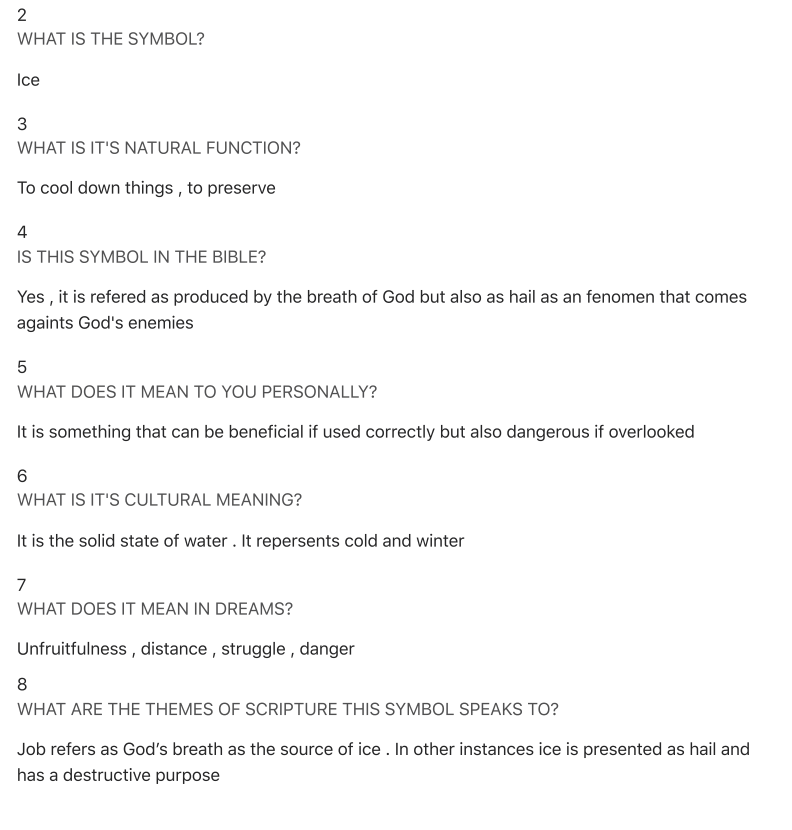 2
WHAT IS THE SYMBOL?

Ice

3
WHAT IS IT'S NATURAL FUNCTION?

To cool down things , to preserve

4
IS THIS SYMBOL IN THE BIBLE?

Yes , it is refered as produced by the breath of God but also as hail as an fenomen that comes againts God's enemies

5
WHAT DOES IT MEAN TO YOU PERSONALLY?

It is something that can be beneficial if used correctly but also dangerous if overlooked

6
WHAT IS IT'S CULTURAL MEANING?

It is the solid state of water . It repersents cold and winter

7
WHAT DOES IT MEAN IN DREAMS?

Unfruitfulness , distance , struggle , danger

8
WHAT ARE THE THEMES OF SCRIPTURE THIS SYMBOL SPEAKS TO?

Job refers as God's breath as the source of ice . In other instances ice is presented as hail and has a destructive purpose